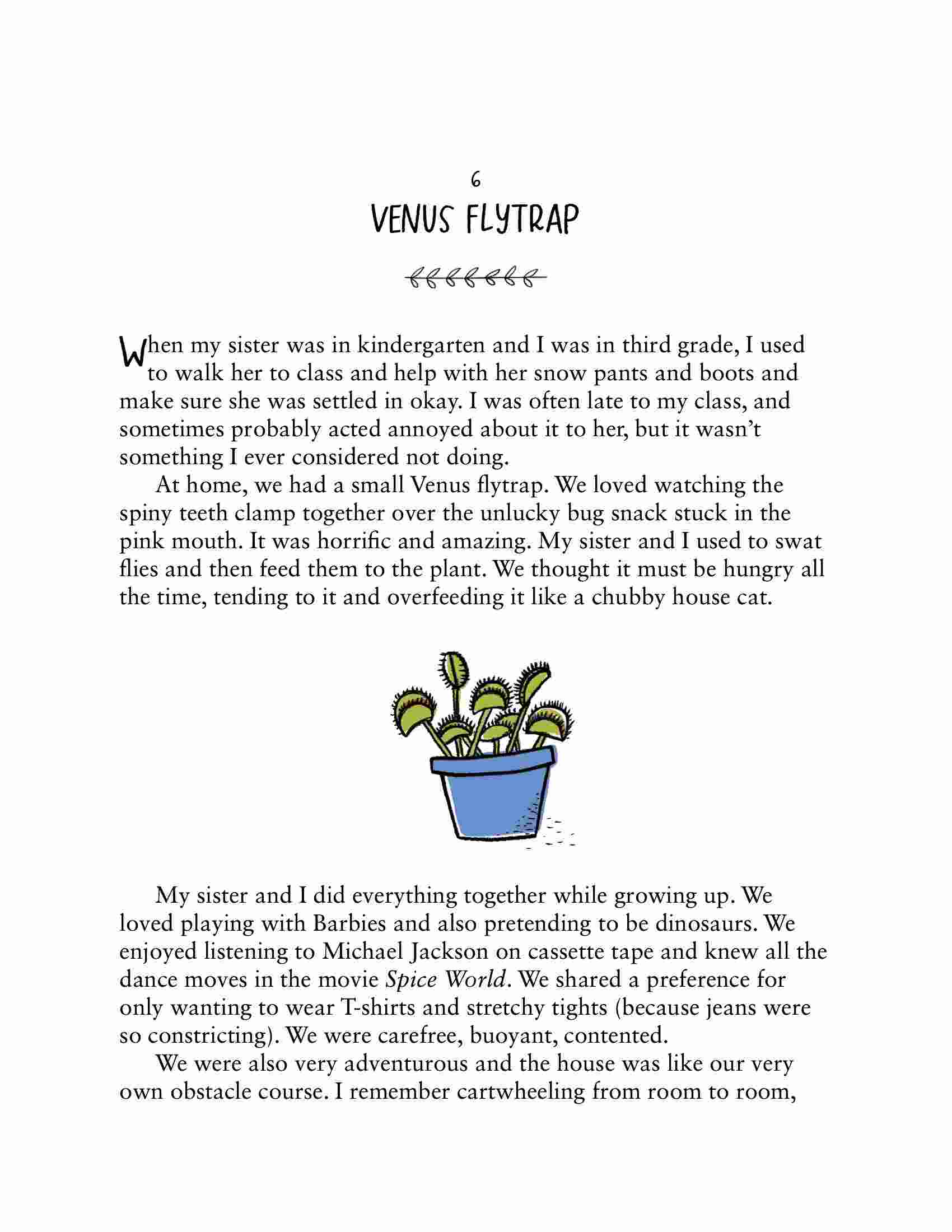 6

VENUS FLYTRAP

When my sister was in kindergarten and I was in third grade, I used to walk her to class and help with her snow pants and boots and make sure she was settled in okay. I was often late to my class, and sometimes probably acted annoyed about it to her, but it wasn't something I ever considered not doing.

At home, we had a small Venus flytrap. We loved watching the spiny teeth clamp together over the unlucky bug snack stuck in the pink mouth. It was horrific and amazing. My sister and I used to swat flies and then feed them to the plant. We thought it must be hungry all the time, tending to it and overfeeding it like a chubby house cat.

My sister and I did everything together while growing up. We loved playing with Barbies and also pretending to be dinosaurs. We enjoyed listening to Michael Jackson on cassette tape and knew all the dance moves in the movie Spice World. We shared a preference for only wanting to wear T-shirts and stretchy tights (because jeans were so constricting). We were carefree, buoyant, contented.

We were also very adventurous and the house was like our very own obstacle course. I remember cartwheeling from room to room,